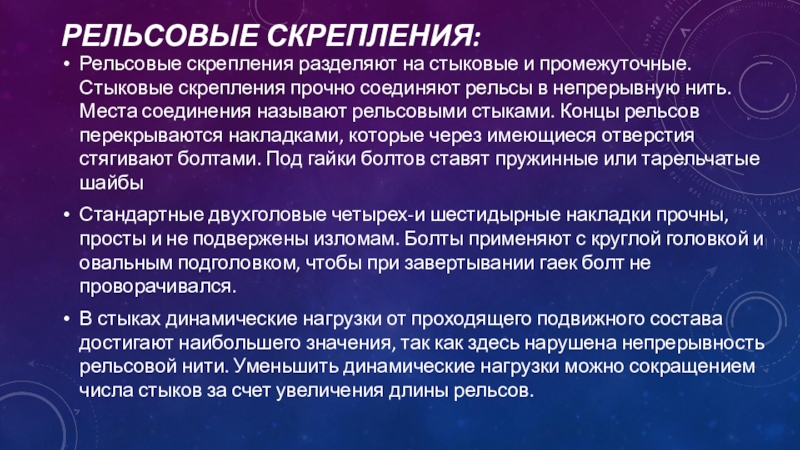 РЕЛЬСОВЫЕ СКРЕПЛЕНИЯ:

• Рельсовые скрепления разделяют на стыковые и промежуточные. Стыковые скрепления прочно соединяют рельсы в непрерывную нить. Места соединения называют рельсовыми стыками. Концы рельсов перекрываются накладками, которые через имеющиеся отверстия стягивают болтами. Под гайки болтов ставят пружинные или тарельчатые шайбы

• Стандартные двухголовые четырех-и шестидырные накладки прочны, просты и не подвержены изломам. Болты применяют с круглой головкой и овальным подголовком, чтобы при завертывании гаек болт не проворачивался.

• В стыках динамические нагрузки от проходящего подвижного состава достигают наибольшего значения, так как здесь нарушена непрерывность рельсовой нити. Уменьшить динамические нагрузки можно сокращением числа стыков за счет увеличения длины рельсов.